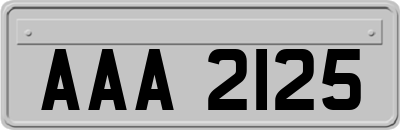 AAA 2125